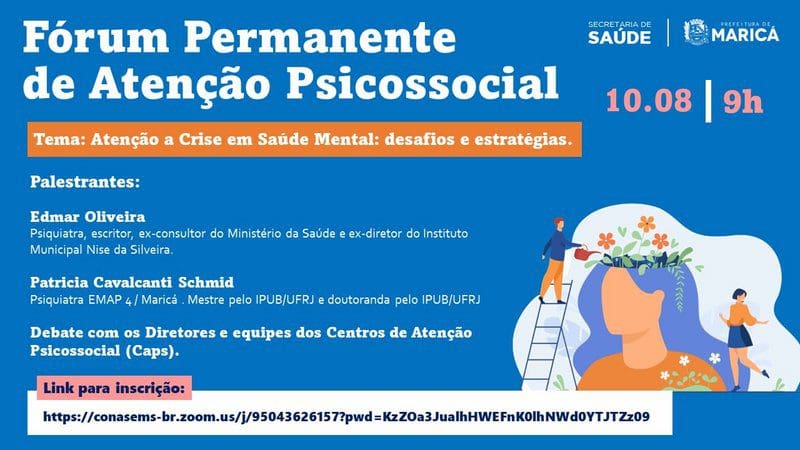 Fórum Permanente de Atenção Psicossocial

SECRETARIA DE SAÚDE

PREFEITURA DE MARICÁ

10.08 | 9h

Tema: Atenção a Crise em Saúde Mental: desafios e estratégias.

Palestrantes:

Edmar Oliveira
Psiquiatra, escritor, ex-consultor do Ministério da Saúde e ex-diretor do Instituto Municipal Nise da Silveira.

Patricia Cavalcanti Schmid
Psiquiatra EMAP 4 / Maricá . Mestre pelo IPUB/UFRJ e doutoranda pelo IPUB/UFRJ

Debate com os Diretores e equipes dos Centros de Atenção Psicossocial (Caps).

Link para inscrição:

https://conasems-br.zoom.us/j/95043626157?pwd=KzZOa3JualhHWEFnK0lhNWd0YTJTZz09